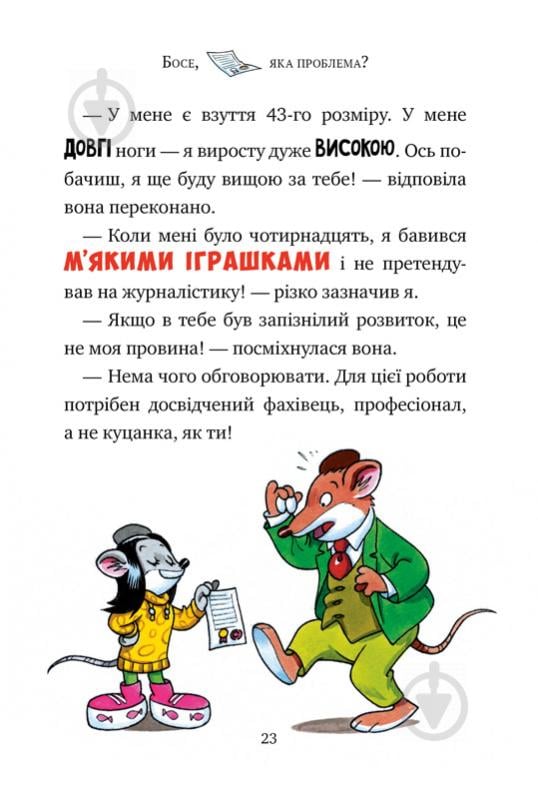 Босе, яка проблема?

— У мене є взуття 43-го розміру. У мене ДОВГІ ноги — я виросту дуже ВИСОКОЮ. Ось побачиш, я ще буду вищою за тебе! — відповіла вона переконано.

— Коли мені було чотирнадцять, я бавився М'ЯКИМИ ІГРАШКАМИ і не претендував на журналістику! — різко зазначив я.

— Якщо в тебе був запізнілий розвиток, це не моя провина! — посміхнулася вона.

— Нема чого обговорювати. Для цієї роботи потрібен досвідчений фахівець, професіонал, а не куцанка, як ти!

23